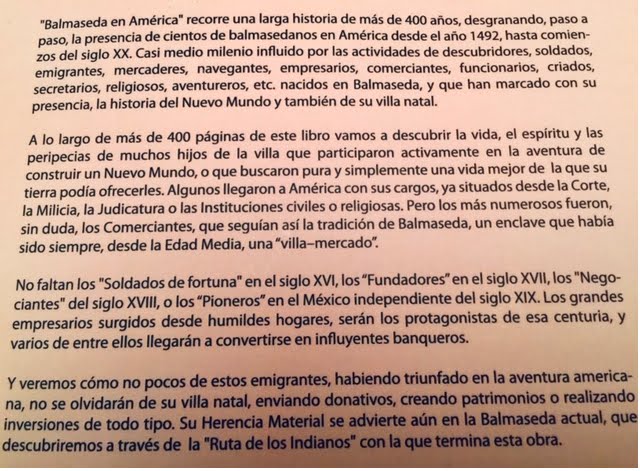 "Balmaseda en América" recorre una larga historia de más de 400 años, desgranando, paso a paso, la presencia de cientos de balmasedanos en América desde el año 1492, hasta comienzos del siglo XX. Casi medio milenio influido por las actividades de descubridores, soldados, emigrantes, mercaderes, navegantes, empresarios, comerciantes, funcionarios, criados, secretarios, religiosos, aventureros, etc. nacidos en Balmaseda, y que han marcado con su presencia, la historia del Nuevo Mundo y también de su villa natal.

A lo largo de más de 400 páginas de este libro vamos a descubrir la vida, el espíritu y las peripecias de muchos hijos de la villa que participaron activamente en la aventura de construir un Nuevo Mundo, o que buscaron pura y simplemente una vida mejor de la que su tierra podía ofrecerles. Algunos llegaron a América con sus cargos, ya situados desde la Corte, la Milicia, la Judicatura o las Instituciones civiles o religiosas. Pero los más numerosos fueron, sin duda, los Comerciantes, que seguían así la tradición de Balmaseda, un enclave que había sido siempre, desde la Edad Media, una "villa–mercado".

No faltan los "Soldados de fortuna" en el siglo XVI, los "Fundadores" en el siglo XVII, los "Negociantes" del siglo XVIII, o los "Pioneros" en el México independiente del siglo XIX. Los grandes empresarios surgidos desde humildes hogares, serán los protagonistas de esa centuria, y varios de entre ellos llegarán a convertirse en influyentes banqueros.

Y veremos cómo no pocos de estos emigrantes, habiendo triunfado en la aventura americana, no se olvidarán de su villa natal, enviando donativos, creando patrimonios o realizando inversiones de todo tipo. Su Herencia Material se advierte aún en la Balmaseda actual, que descubriremos a través de la "Ruta de los Indianos" con la que termina esta obra.